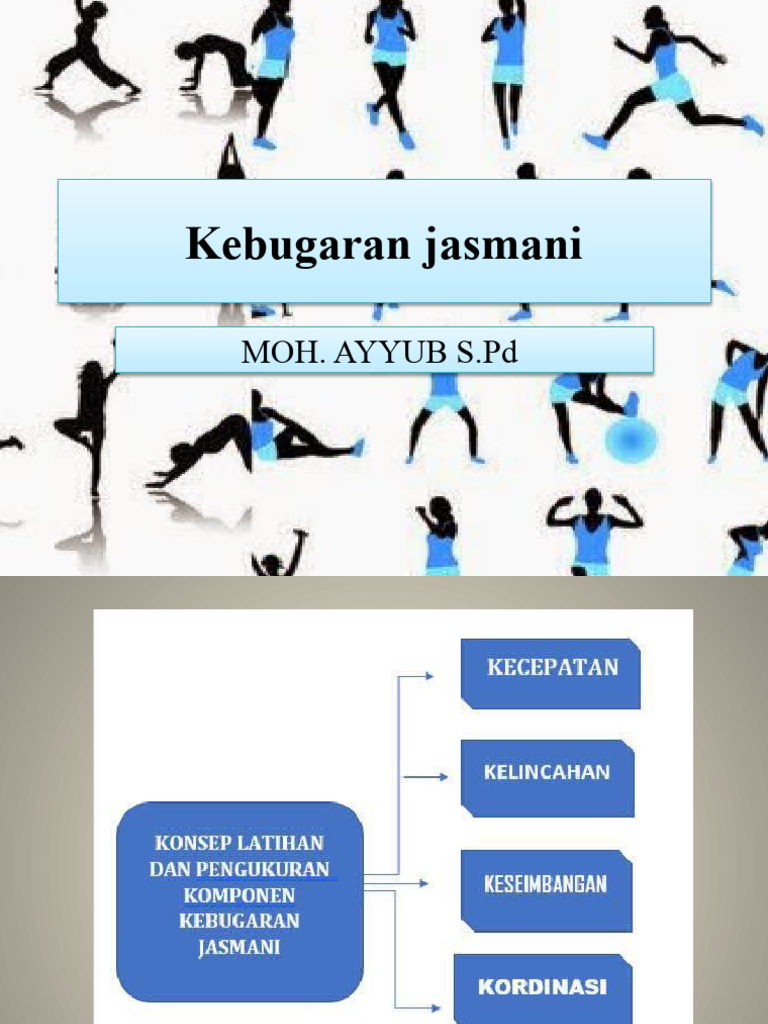 Kebugaran jasmani

MOH. AYYUB S.Pd

KONSEP LATIHAN DAN PENGUKURAN KOMPONEN KEBUGARAN JASMANI

KECEPATAN

KELINCAHAN

KESEIMBANGAN

KORDINASI